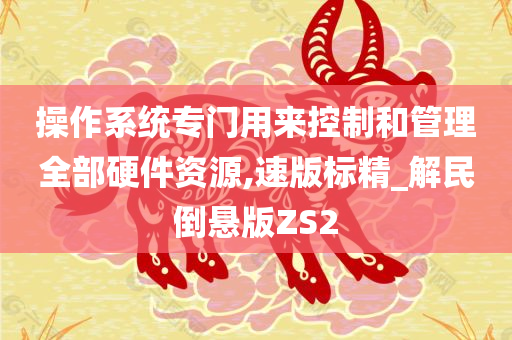 操作系统专门用来控制和管理全部硬件资源,速版标精_解民倒悬版ZS2